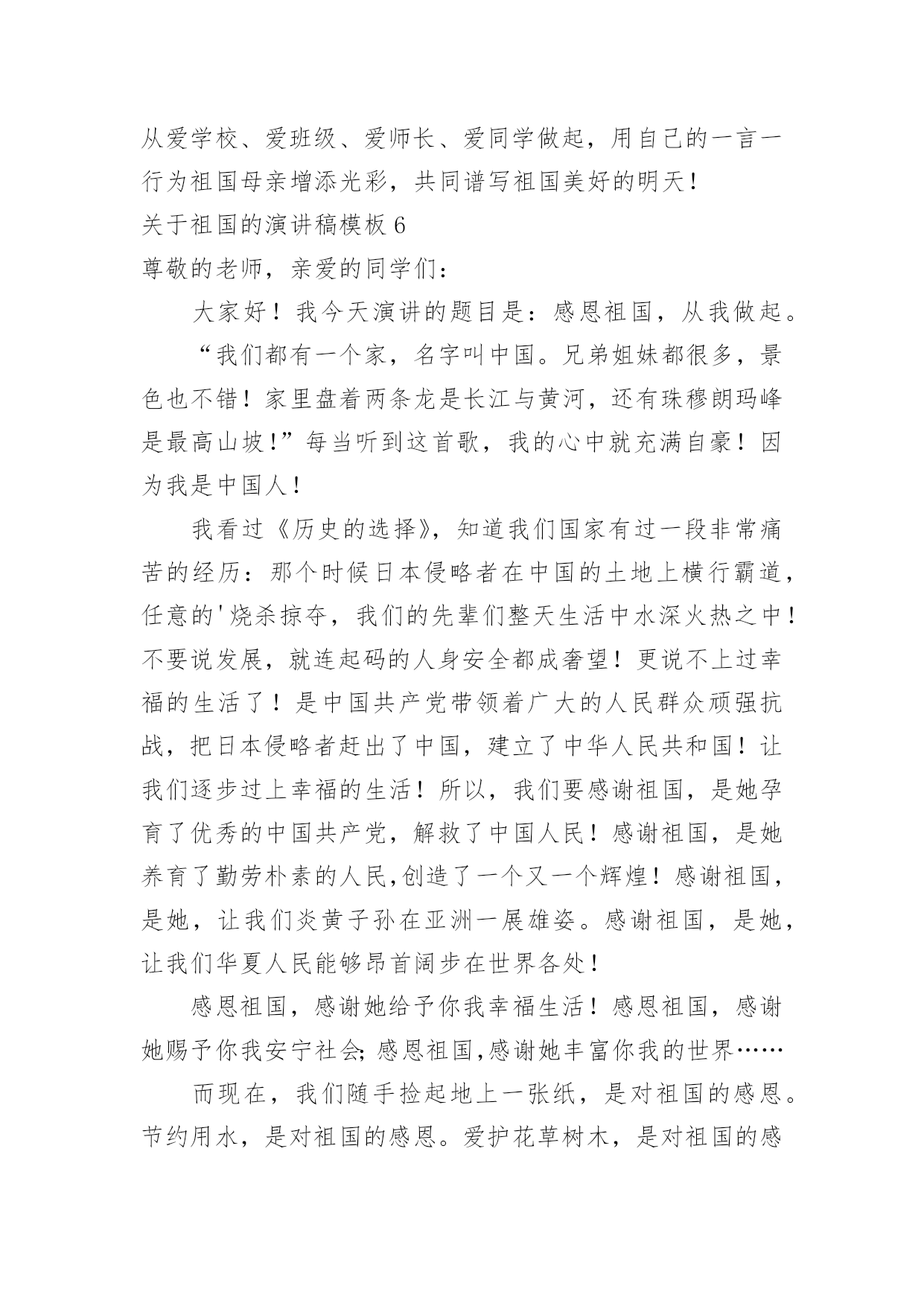 从爱学校、爱班级、爱师长、爱同学做起，用自己的一言一行为祖国母亲增添光彩，共同谱写祖国美好的明天！

关于祖国的演讲稿模板 6

尊敬的老师，亲爱的同学们：

大家好！我今天演讲的题目是：感恩祖国，从我做起。

“我们都有一个家，名字叫中国。兄弟姐妹都很多，景色也不错！家里盘着两条龙是长江与黄河，还有珠穆朗玛峰是最高山坡！”每当听到这首歌，我的心中就充满自豪！因为我是中国人！

我看过《历史的选择》，知道我们国家有过一段非常痛苦的经历：那个时候日本侵略者在中国的土地上横行霸道，任意的'烧杀掠夺，我们的先辈们整天生活中水深火热之中！不要说发展，就连起码的人身安全都成奢望！更说不上过幸福的生活了！是中国共产党带领着广大的人民群众顽强抗战，把日本侵略者赶出了中国，建立了中华人民共和国！让我们逐步过上幸福的生活！所以，我们要感谢祖国，是她孕育了优秀的中国共产党，解救了中国人民！感谢祖国，是她养育了勤劳朴素的人民,创造了一个又一个辉煌！感谢祖国，是她，让我们炎黄子孙在亚洲一展雄姿。感谢祖国，是她，让我们华夏人民能够昂首阔步在世界各处！

感恩祖国，感谢她给予你我幸福生活！感恩祖国，感谢她赐予你我安宁社会;感恩祖国,感谢她丰富你我的世界……

而现在，我们随手捡起地上一张纸，是对祖国的感恩。节约用水，是对祖国的感恩。爱护花草树木，是对祖国的感